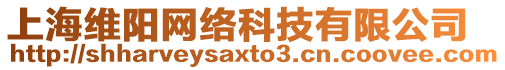 上海维阳网络科技有限公司
http://shharveysaxto3.cn.coovee.com